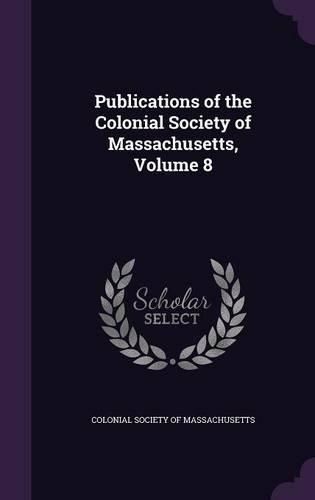 Publications of the Colonial Society of Massachusetts, Volume 8

Scholar
SELECT

COLONIAL SOCIETY OF MASSACHUSETTS